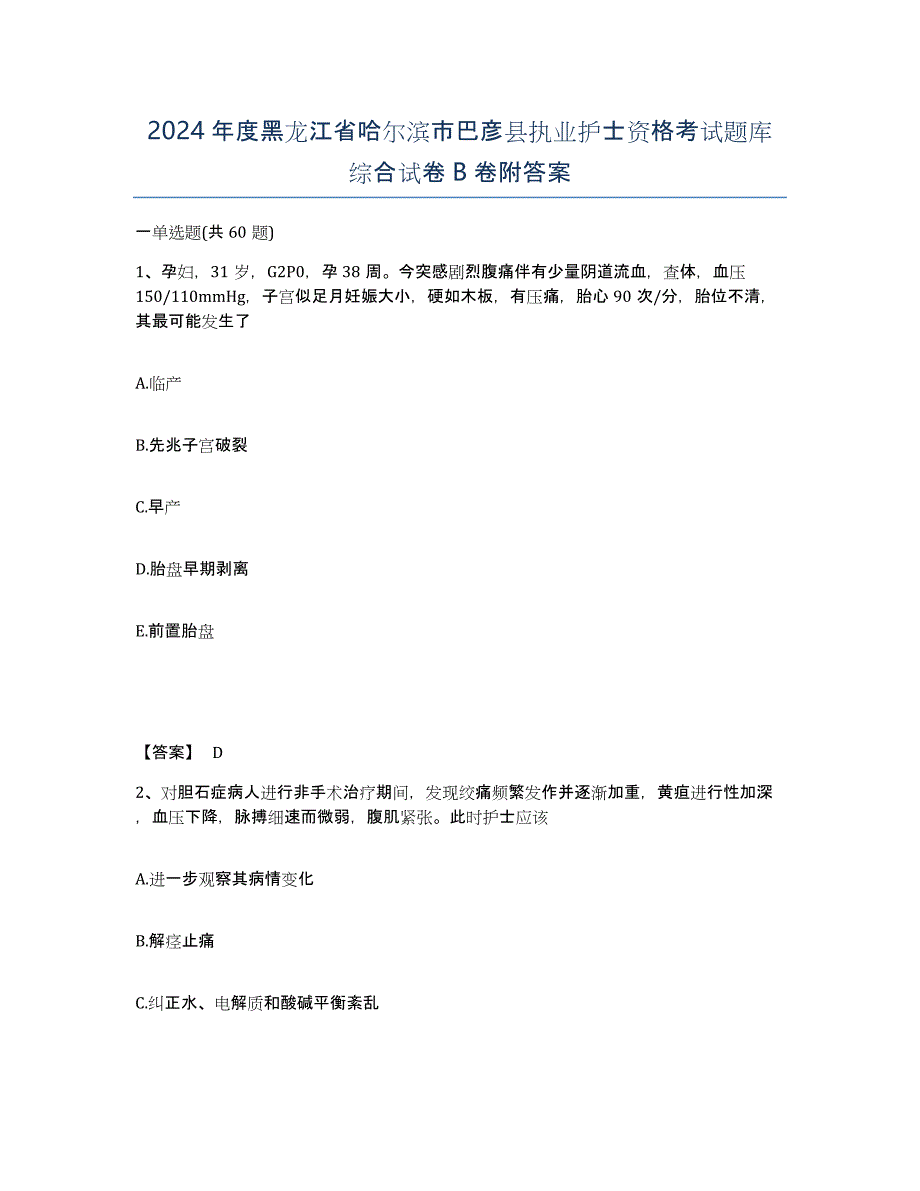 2024年度黑龙江省哈尔滨市巴彦县执业护士资格考试题库综合试卷B卷附答案

一单选题(共60题)

1、孕妇，31岁，G2P0，孕38周。今突感剧烈腹痛伴有少量阴道流血，查体，血压150/110mmHg，子宫似足月妊娠大小，硬如木板，有压痛，胎心90次/分，胎位不清，其最可能发生了

A.临产

B.先兆子宫破裂

C.早产

D.胎盘早期剥离

E.前置胎盘

【答案】 D

2、对胆石症病人进行非手术治疗期间，发现绞痛频繁发作并逐渐加重，黄疸进行性加深，血压下降，脉搏细速而微弱，腹肌紧张。此时护士应该

A.进一步观察其病情变化

B.解痉止痛

C.纠正水、电解质和酸碱平衡紊乱